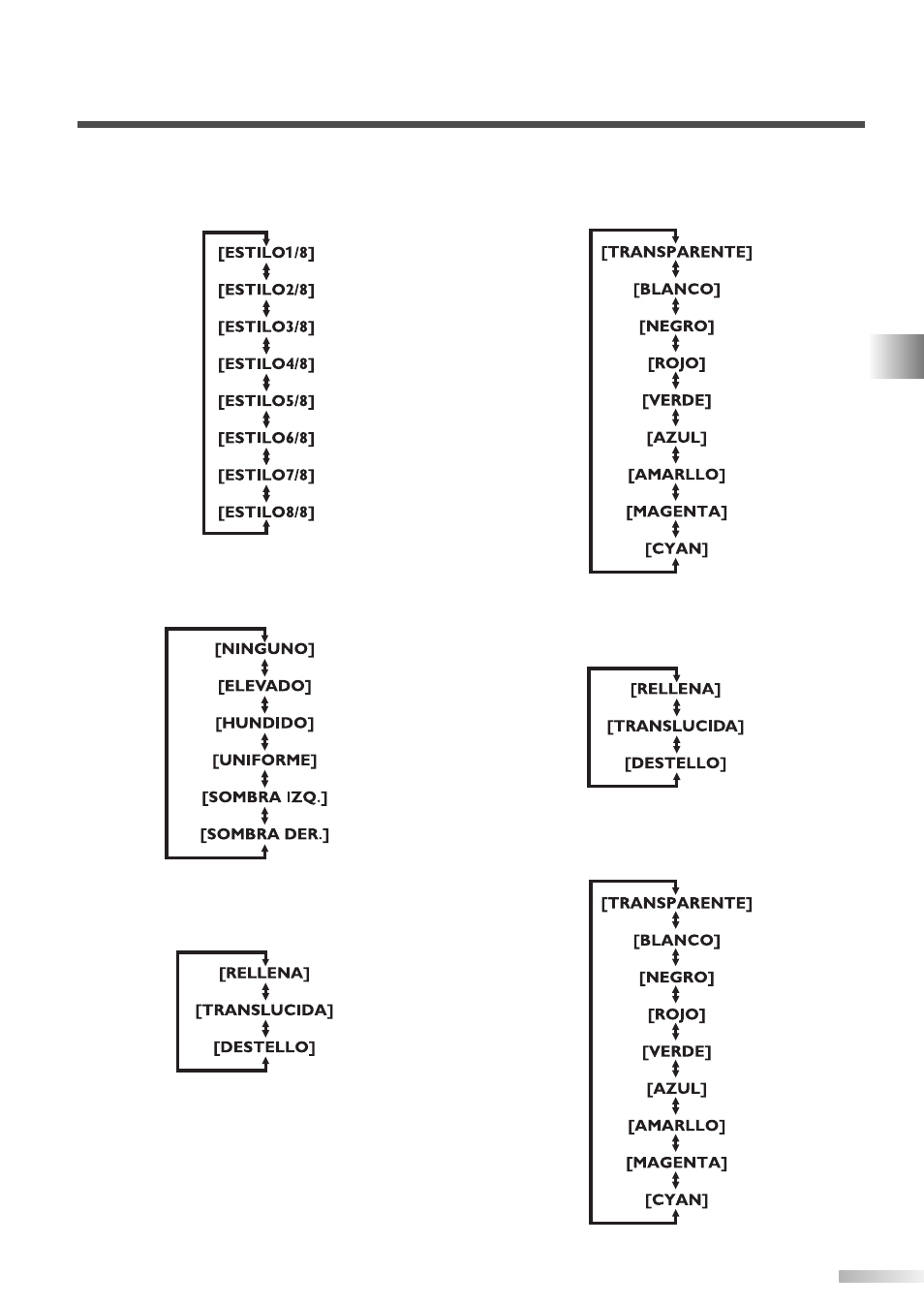 [ESTILO1/8]
[ESTILO2/8]
[ESTILO3/8]
[ESTILO4/8]
[ESTILO5/8]
[ESTILO6/8]
[ESTILO7/8]
[ESTILO8/8]

[NINGUNO]
[ELEVADO]
[HUNDIDO]
[UNIFORME]
[SOMBRA IZQ.]
[SOMBRA DER.]

[RELLENA]
[TRANSLUCIDA]
[DESTELLO]

[TRANSPARENTE]
[BLANCO]
[NEGRO]
[ROJO]
[VERDE]
[AZUL]
[AMARLLO]
[MAGENTA]
[CYAN]

[RELLENA]
[TRANSLUCIDA]
[DESTELLO]

[TRANSPARENTE]
[BLANCO]
[NEGRO]
[ROJO]
[VERDE]
[AZUL]
[AMARLLO]
[MAGENTA]
[CYAN]